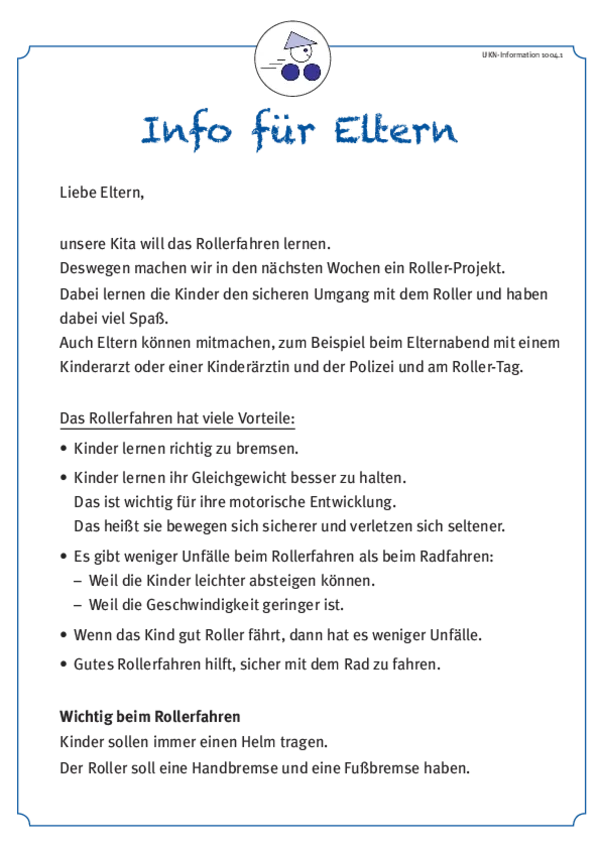 UKN-Information 1004.1

Info für Eltern

Liebe Eltern,

unsere Kita will das Rollerfahren lernen.
Deswegen machen wir in den nächsten Wochen ein Roller-Projekt.
Dabei lernen die Kinder den sicheren Umgang mit dem Roller und haben dabei viel Spaß.
Auch Eltern können mitmachen, zum Beispiel beim Elternabend mit einem Kinderarzt oder einer Kinderärztin und der Polizei und am Roller-Tag.

Das Rollerfahren hat viele Vorteile:
• Kinder lernen richtig zu bremsen.
• Kinder lernen ihr Gleichgewicht besser zu halten.
Das ist wichtig für ihre motorische Entwicklung.
Das heißt sie bewegen sich sicherer und verletzen sich seltener.
• Es gibt weniger Unfälle beim Rollerfahren als beim Radfahren:
– Weil die Kinder leichter absteigen können.
– Weil die Geschwindigkeit geringer ist.
• Wenn das Kind gut Roller fährt, dann hat es weniger Unfälle.
• Gutes Rollerfahren hilft, sicher mit dem Rad zu fahren.

Wichtig beim Rollerfahren
Kinder sollen immer einen Helm tragen.
Der Roller soll eine Handbremse und eine Fußbremse haben.